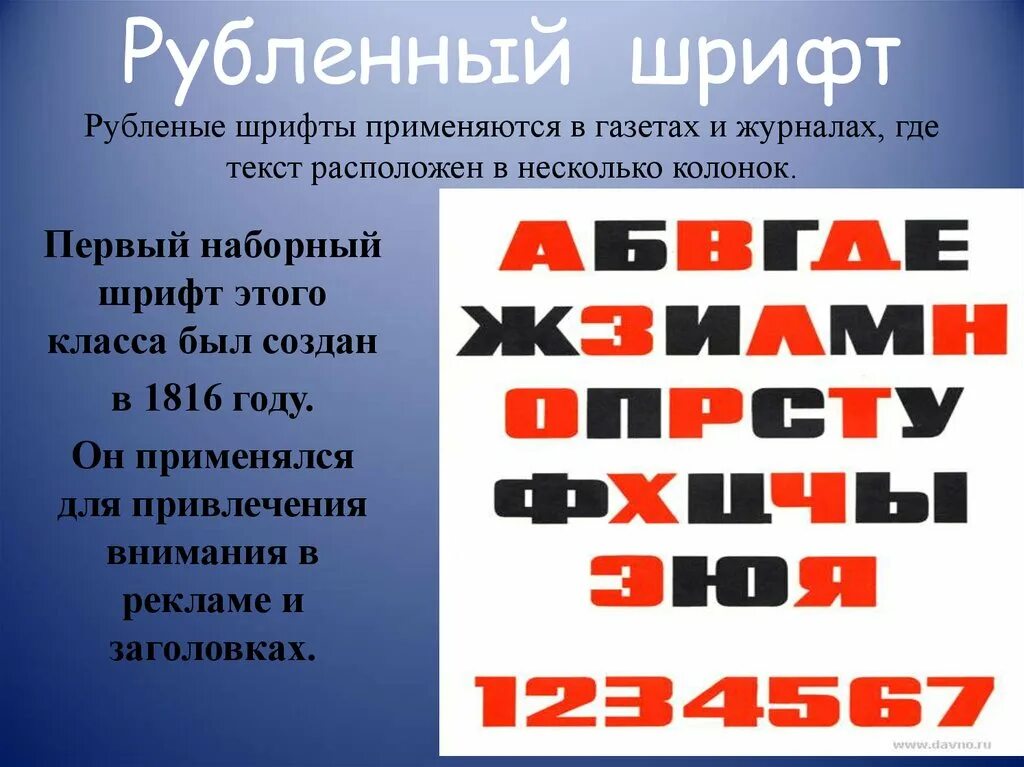 Рубленный шрифт

Рубленые шрифты применяются в газетах и журналах, где текст расположен в несколько колонок.

Первый наборный шрифт этого класса был создан в 1816 году.

Он применялся для привлечения внимания в рекламе и заголовках.

АБВГДЕ
ЖЗИЛМН
ОПРСТУ
ФХЦЧЫ
ЭЮЯ
1234567

www.davno.ru